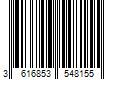 3 616853 548155